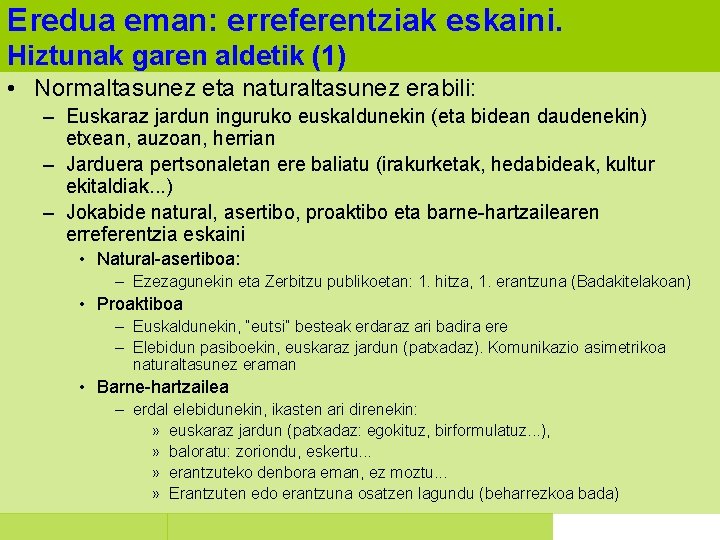 Eredua eman: erreferentziak eskaini.
Hiztunak garen aldetik (1)

• Normaltasunez eta naturaltasunez erabili:
– Euskaraz jardun inguruko euskaldunekin (eta bidean daudenekin) etxean, auzoan, herrian
– Jarduera pertsonaletan ere baliatu (irakurketak, hedabideak, kultur ekitaldiak...)
– Jokabide natural, asertibo, proaktibo eta barne-hartzailearen erreferentzia eskaini
• Natural-asertiboa:
– Ezezagunekin eta Zerbitzu publikoetan: 1. hitza, 1. erantzuna (Badakitelakoan)
• Proaktiboa
– Euskaldunekin, "eutsi" besteak erdaraz ari badira ere
– Elebidun pasiboekin, euskaraz jardun (patxadaz). Komunikazio asimetrikoa naturaltasunez eraman
• Barne-hartzailea
– erdal elebidunekin, ikasten ari direnekin:
» euskaraz jardun (patxadaz: egokituz, birformulatuz...),
» baloratu: zoriondu, eskertu...
» erantzuteko denbora eman, ez moztu...
» Erantzuten edo erantzuna osatzen lagundu (beharrezkoa bada)